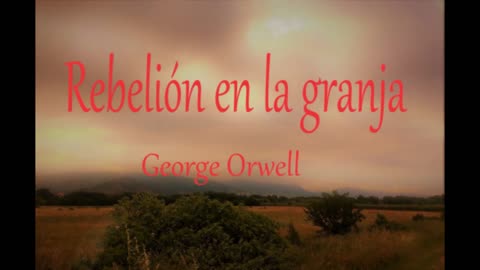 Rebelión en la granja

George Orwell